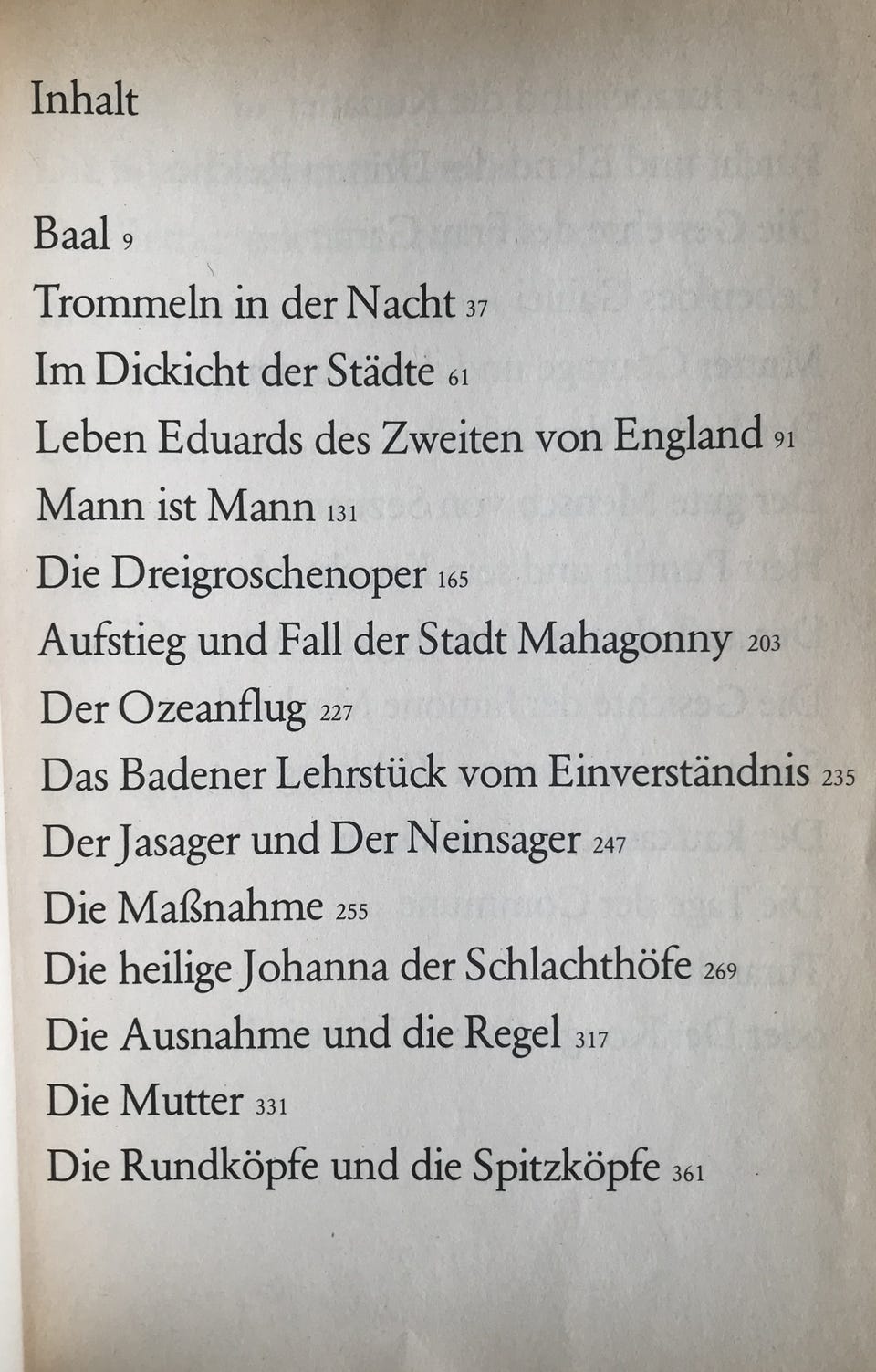 Inhalt

Baal 9
Trommeln in der Nacht 37
Im Dickicht der Städte 61
Leben Eduards des Zweiten von England 91
Mann ist Mann 131
Die Dreigroschenoper 165
Aufstieg und Fall der Stadt Mahagonny 203
Der Ozeanflug 227
Das Badener Lehrstück vom Einverständnis 235
Der Jasager und Der Neinsager 247
Die Maßnahme 255
Die heilige Johanna der Schlachthöfe 269
Die Ausnahme und die Regel 317
Die Mutter 331
Die Rundköpfe und die Spitzköpfe 361